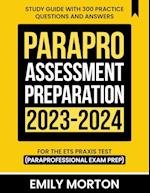 STUDY GUIDE WITH 300 PRACTICE QUESTIONS AND ANSWERS

PARAPRO
ASSESSMENT
PREPARATION
2023-2024

FOR THE ETS PRAXIS TEST
(PARAPROFESSIONAL EXAM PREP)

EMILY MORTON